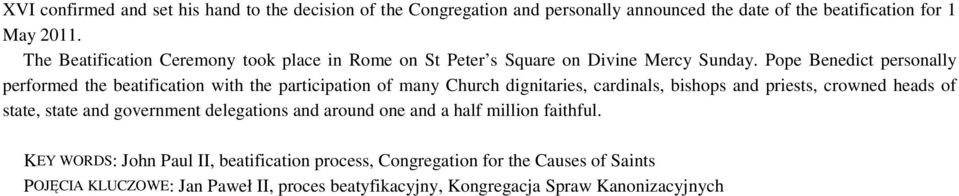 XVI confirmed and set his hand to the decision of the Congregation and personally announced the date of the beatification for 1 May 2011.

The Beatification Ceremony took place in Rome on St Peter's Square on Divine Mercy Sunday. Pope Benedict personally performed the beatification with the participation of many Church dignitaries, cardinals, bishops and priests, crowned heads of state, state and government delegations and around one and a half million faithful.

KEY WORDS: John Paul II, beatification process, Congregation for the Causes of Saints
POJĘCIA KLUCZOWE: Jan Paweł II, proces beatyfikacyjny, Kongregacja Spraw Kanonizacyjnych